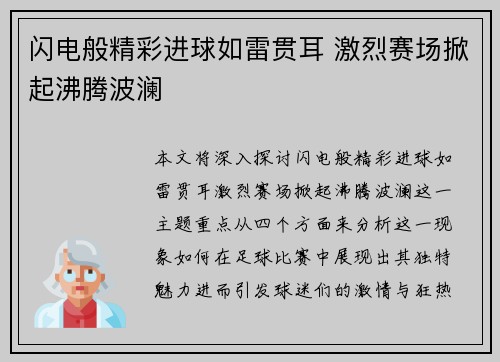 闪电般精彩进球如雷贯耳 激烈赛场掀起沸腾波澜

本文将深入探讨闪电般精彩进球如雷贯耳激烈赛场掀起沸腾波澜这一主题重点从四个方面来分析这一现象如何在足球比赛中展现出其独特魅力进而引发球迷们的激情与狂热